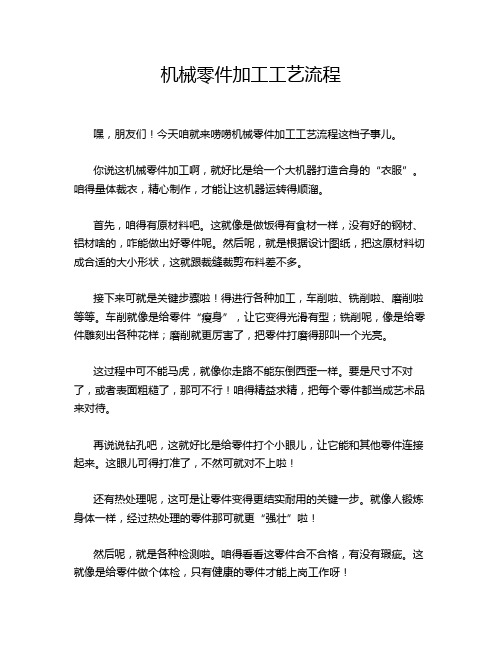 机械零件加工工艺流程

嘿，朋友们！今天咱就来唠唠机械零件加工工艺流程这档子事儿。

你说这机械零件加工啊，就好比是给一个大机器打造合身的“衣服”。咱得量体裁衣，精心制作，才能让这机器运转得顺溜。

首先，咱得有原材料吧。这就像是做饭得有食材一样，没有好的钢材、铝材啥的，咋能做出好零件呢。然后呢，就是根据设计图纸，把这原材料切成合适的大小形状，这就跟裁缝裁剪布料差不多。

接下来可就是关键步骤啦！得进行各种加工，车削啦、铣削啦、磨削啦等等。车削就像是给零件“瘦身”，让它变得光滑有型；铣削呢，像是给零件雕刻出各种花样；磨削就更厉害了，把零件打磨得那叫一个光亮。

这过程中可不能马虎，就像你走路不能东倒西歪一样。要是尺寸不对了，或者表面粗糙了，那可不行！咱得精益求精，把每个零件都当成艺术品来对待。

再说说钻孔吧，这就好比是给零件打个小眼儿，让它能和其他零件连接起来。这眼儿可得打准了，不然可就对不上啦！

还有热处理呢，这可是让零件变得更结实耐用的关键一步。就像人锻炼身体一样，经过热处理的零件那可就更“强壮”啦！

然后呢，就是各种检测啦。咱得看看这零件合不合格，有没有瑕疵。这就像是给零件做个体检，只有健康的零件才能上岗工作呀！